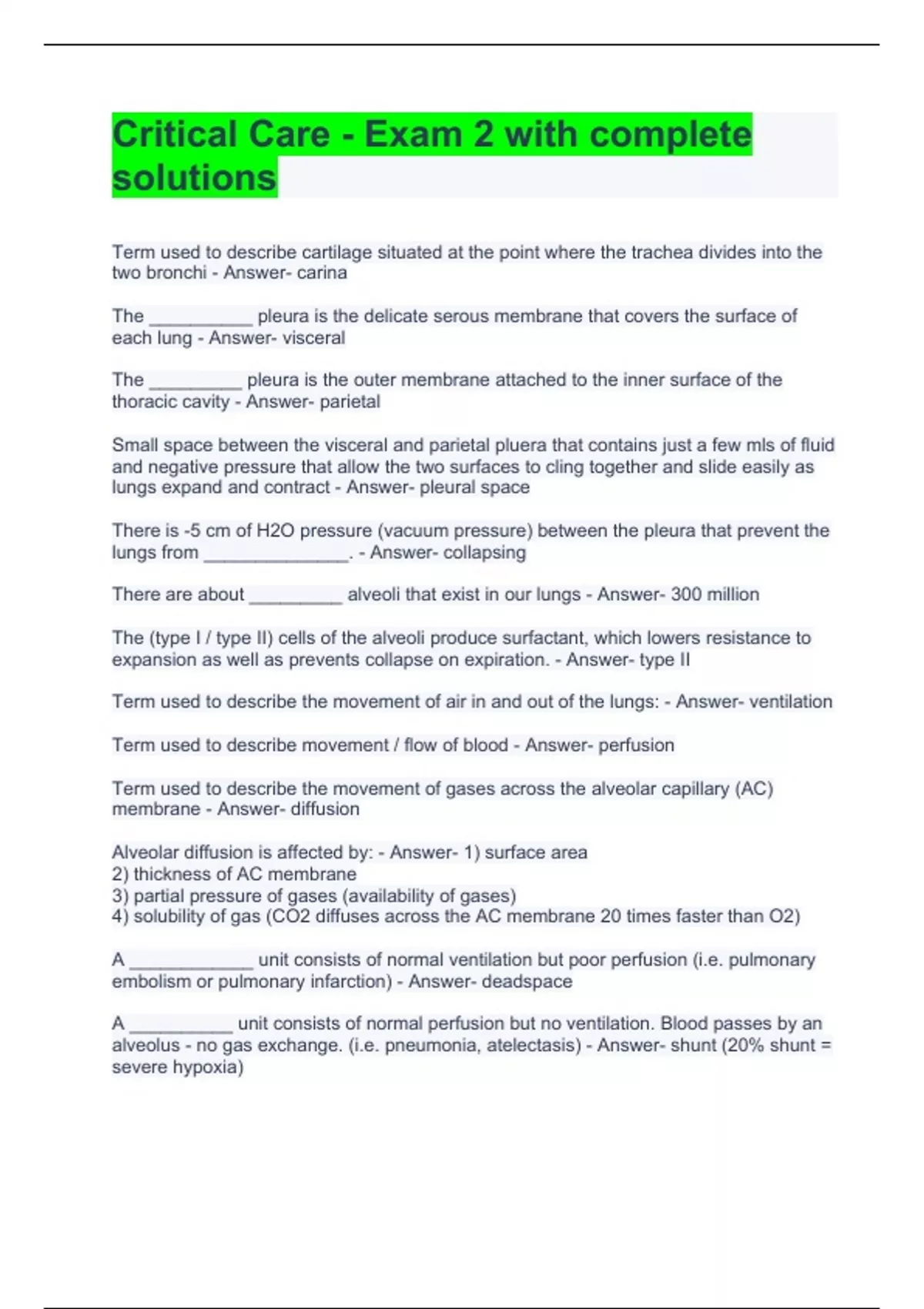 Critical Care - Exam 2 with complete solutions

Term used to describe cartilage situated at the point where the trachea divides into the two bronchi - Answer- carina

The ____ pleura is the delicate serous membrane that covers the surface of each lung - Answer- visceral

The ____ pleura is the outer membrane attached to the inner surface of the thoracic cavity - Answer- parietal

Small space between the visceral and parietal pluera that contains just a few mls of fluid and negative pressure that allow the two surfaces to cling together and slide easily as lungs expand and contract - Answer- pleural space

There is -5 cm of H2O pressure (vacuum pressure) between the pleura that prevent the lungs from ____. - Answer- collapsing

There are about ____ alveoli that exist in our lungs - Answer- 300 million

The (type I / type II) cells of the alveoli produce surfactant, which lowers resistance to expansion as well as prevents collapse on expiration. - Answer- type II

Term used to describe the movement of air in and out of the lungs: - Answer- ventilation

Term used to describe movement / flow of blood - Answer- perfusion

Term used to describe the movement of gases across the alveolar capillary (AC) membrane - Answer- diffusion

Alveolar diffusion is affected by: - Answer- 1) surface area
2) thickness of AC membrane
3) partial pressure of gases (availability of gases)
4) solubility of gas (CO2 diffuses across the AC membrane 20 times faster than O2)

A ____ unit consists of normal ventilation but poor perfusion (i.e. pulmonary embolism or pulmonary infarction) - Answer- deadspace

A ____ unit consists of normal perfusion but no ventilation. Blood passes by an alveolus - no gas exchange. (i.e. pneumonia, atelectasis) - Answer- shunt (20% shunt = severe hypoxia)